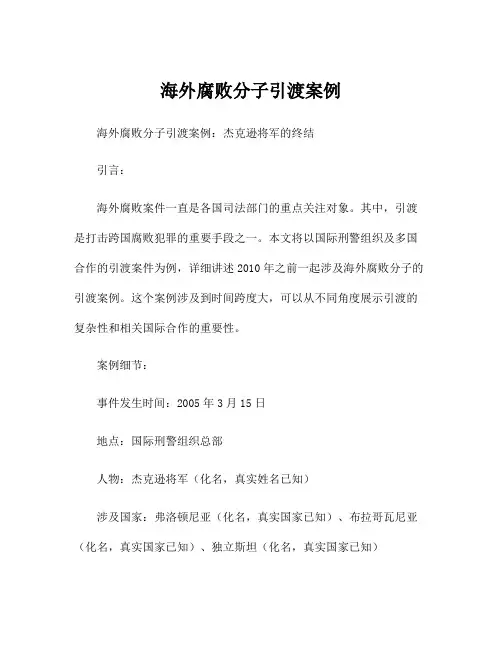 海外腐败分子引渡案例

海外腐败分子引渡案例：杰克逊将军的终结

引言：

海外腐败案件一直是各国司法部门的重点关注对象。其中，引渡是打击跨国腐败犯罪的重要手段之一。本文将以国际刑警组织及多国合作的引渡案件为例，详细讲述2010年之前一起涉及海外腐败分子的引渡案例。这个案例涉及到时间跨度大，可以从不同角度展示引渡的复杂性和相关国际合作的重要性。

案例细节：

事件发生时间：2005年3月15日

地点：国际刑警组织总部

人物：杰克逊将军（化名，真实姓名已知）

涉及国家：弗洛顿尼亚（化名，真实国家已知）、布拉哥瓦尼亚（化名，真实国家已知）、独立斯坦（化名，真实国家已知）